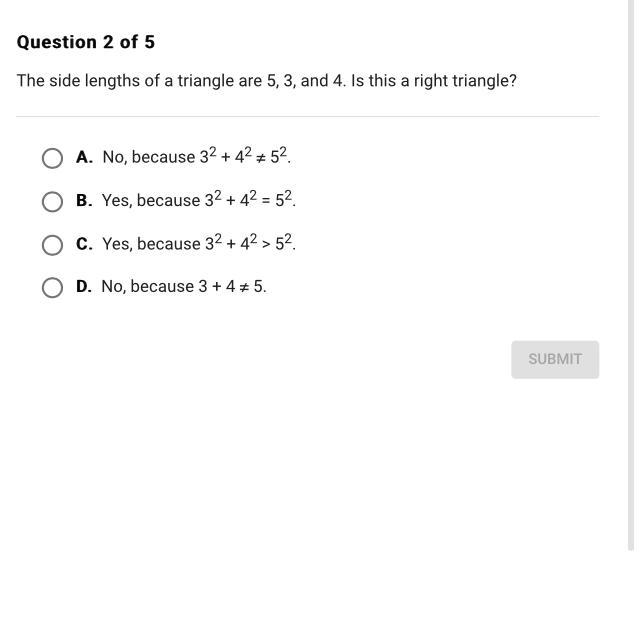 Question 2 of 5

The side lengths of a triangle are 5, 3, and 4. Is this a right triangle?

A. No, because $3^2 + 4^2 \neq 5^2$.

B. Yes, because $3^2 + 4^2 = 5^2$.

C. Yes, because $3^2 + 4^2 > 5^2$.

D. No, because $3 + 4 \neq 5$.

SUBMIT